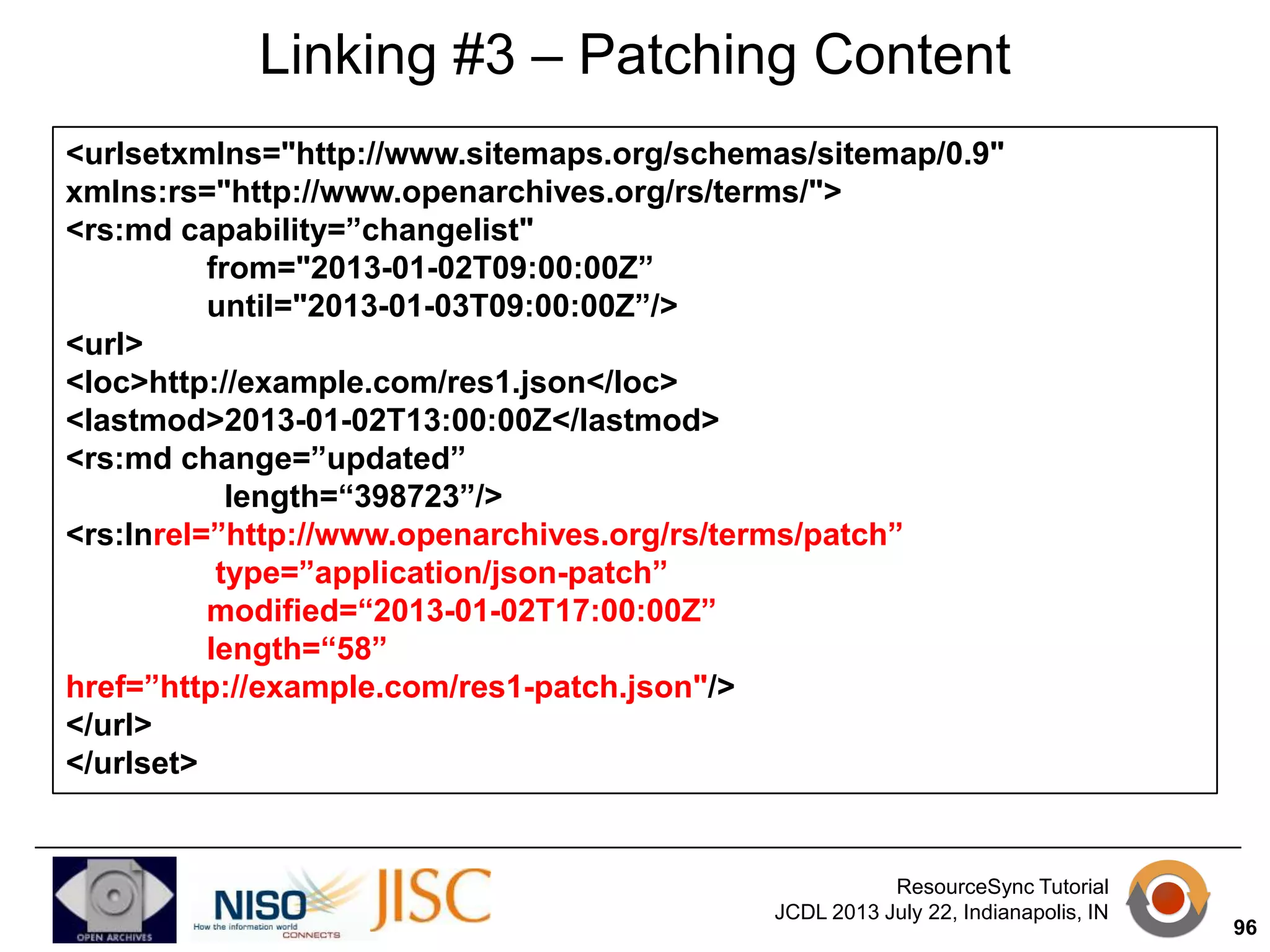 Linking #3 – Patching Content

<urlsetxmlns="http://www.sitemaps.org/schemas/sitemap/0.9"
xmlns:rs="http://www.openarchives.org/rs/terms/">
<rs:md capability=”changelist"
from="2013-01-02T09:00:00Z”
until="2013-01-03T09:00:00Z”/>
<url>
<loc>http://example.com/res1.json</loc>
<lastmod>2013-01-02T13:00:00Z</lastmod>
<rs:md change=”updated”
length=“398723”/>
<rs:lnrel=”http://www.openarchives.org/rs/terms/patch”
type=”application/json-patch”
modified=“2013-01-02T17:00:00Z”
length=“58”
href=”http://example.com/res1-patch.json"/>
</url>
</urlset>

OPEN ARCHIVES

NISO How the information world CONNECTS

JISC

ResourceSync Tutorial
JCDL 2013 July 22, Indianapolis, IN

96